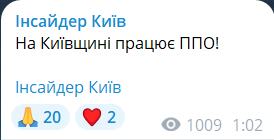 Інсайдер Київ
На Київщині працює ППО!

Інсайдер Київ

🙏 20 ❤️ 2 1009 1:02